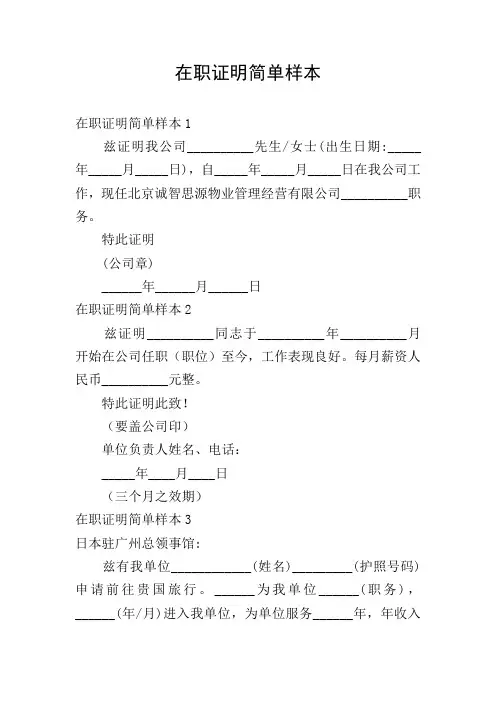 在职证明简单样本

在职证明简单样本 1

兹证明我公司__________先生/女士(出生日期:_____年_____月_____日)，自_____年_____月_____日在我公司工作，现任北京诚智思源物业管理经营有限公司__________职务。

特此证明

(公司章)

______年______月______日

在职证明简单样本 2

兹证明__________同志于__________年__________月开始在公司任职（职位）至今，工作表现良好。每月薪资人民币__________元整。

特此证明此致！

（要盖公司印）

单位负责人姓名、电话：

_____年____月____日

（三个月之效期）

在职证明简单样本 3

日本驻广州总领事馆：

兹有我单位____________(姓名)_________(护照号码)申请前往贵国旅行。______为我单位______(职务)，______(年/月)进入我单位，为单位服务______年，年收入